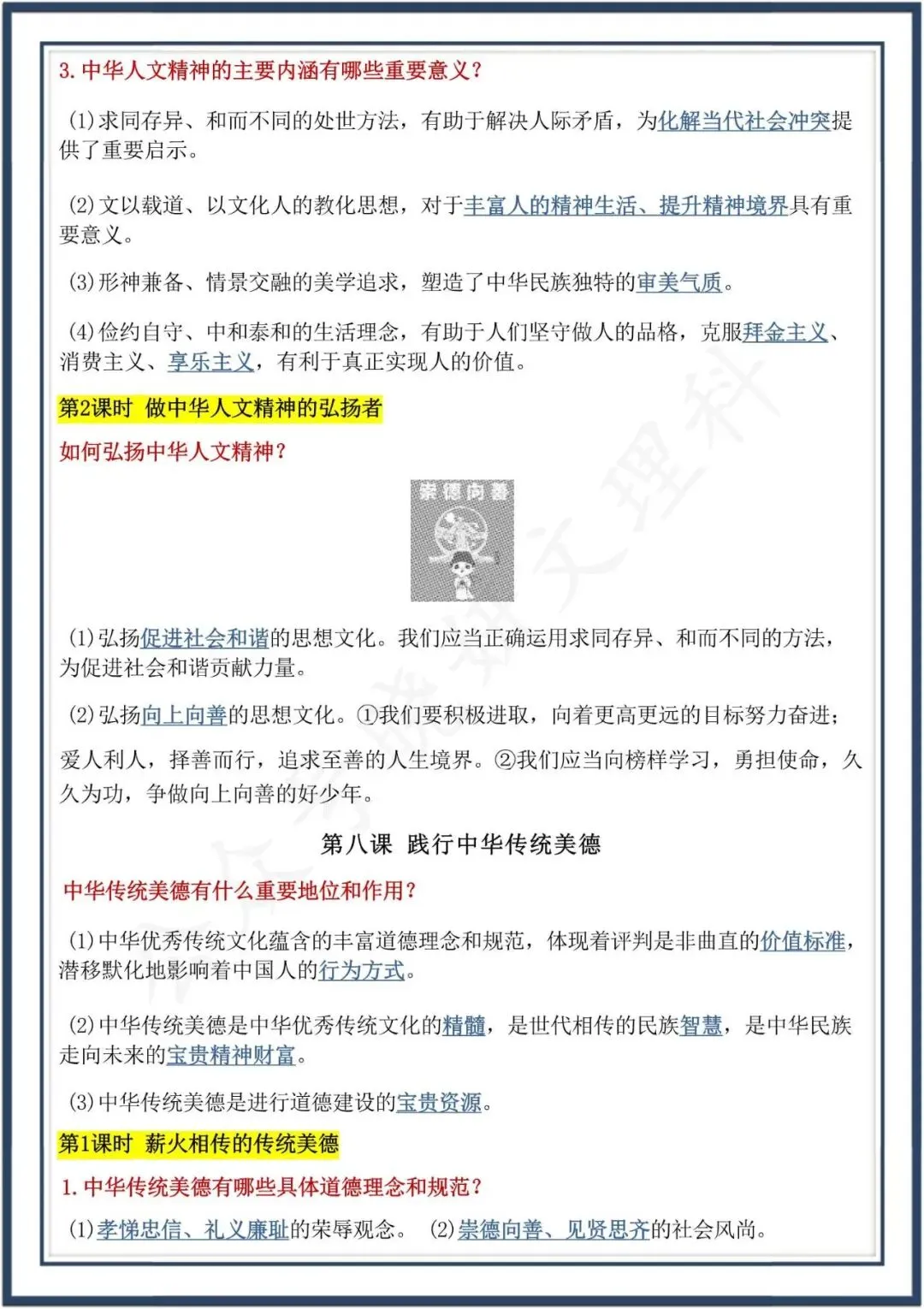 3. 中华人文精神的主要内涵有哪些重要意义？

(1)求同存异、和而不同的处世方法，有助于解决人际矛盾，为化解当代社会冲突提供了重要启示。

(2)文以载道、以文化人的教化思想，对于丰富人的精神生活、提升精神境界具有重要意义。

(3)形神兼备、情景交融的美学追求，塑造了中华民族独特的审美气质。

(4)俭约自守、中和泰和的生活理念，有助于人们坚守做人的品格，克服拜金主义、消费主义、享乐主义，有利于真正实现人的价值。

第2课时 做中华人文精神的弘扬者

如何弘扬中华人文精神？

崇德向善

(1)弘扬促进社会和谐的思想文化。我们应当正确运用求同存异、和而不同的方法，为促进社会和谐贡献力量。

(2)弘扬向上向善的思想文化。①我们要积极进取，向着更高更远的目标努力奋进；爱人利人，择善而行，追求至善的人生境界。②我们应当向榜样学习，勇担使命，久久为功，争做向上向善的好少年。

第八课 践行中华传统美德

中华传统美德有什么重要地位和作用？

(1)中华优秀传统文化蕴含的丰富道德理念和规范，体现着评判是非曲直的价值标准，潜移默化地影响着中国人的行为方式。

(2)中华传统美德是中华优秀传统文化的精髓，是世代相传的民族智慧，是中华民族走向未来的宝贵精神财富。

(3)中华传统美德是进行道德建设的宝贵资源。

第1课时 薪火相传的传统美德

1. 中华传统美德有哪些具体道德理念和规范？

(1)孝悌忠信、礼义廉耻的荣辱观念。 (2)崇德向善、见贤思齐的社会风尚。